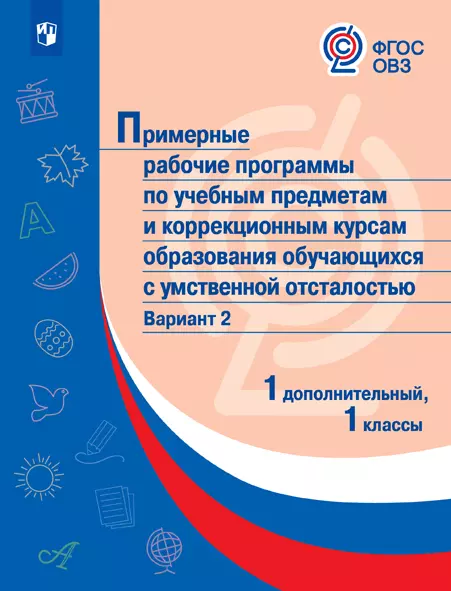 ФГОС ОВЗ

Примерные рабочие программы по учебным предметам и коррекционным курсам образования обучающихся с умственной отсталостью

Вариант 2

1 дополнительный, 1 классы